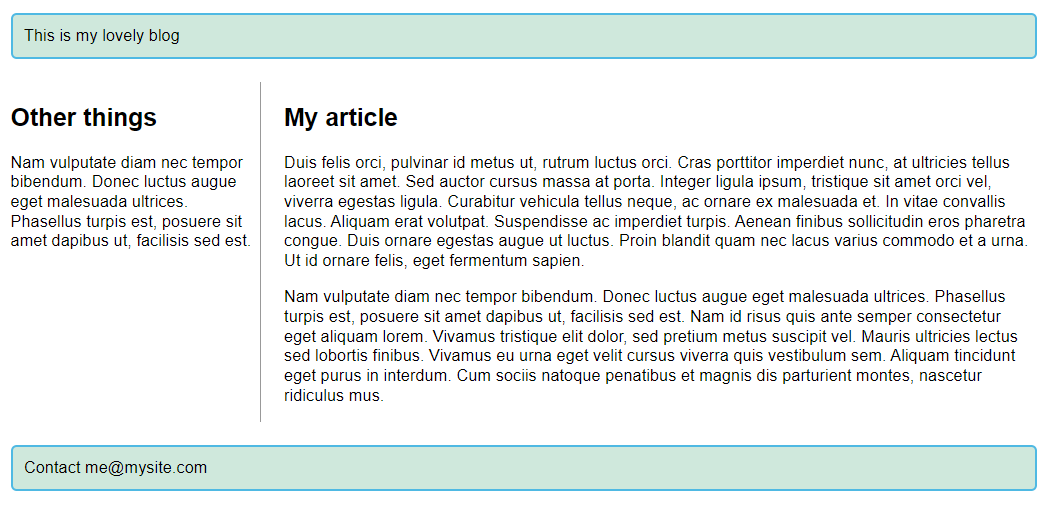 This is my lovely blog

Other things

Nam vulputate diam nec tempor bibendum. Donec luctus augue eget malesuada ultrices. Phasellus turpis est, posuere sit amet dapibus ut, facilisis sed est.

My article

Duis felis orci, pulvinar id metus ut, rutrum luctus orci. Cras porttitor imperdiet nunc, at ultricies tellus laoreet sit amet. Sed auctor cursus massa at porta. Integer ligula ipsum, tristique sit amet orci vel, viverra egestas ligula. Curabitur vehicula tellus neque, ac ornare ex malesuada et. In vitae convallis lacus. Aliquam erat volutpat. Suspendisse ac imperdiet turpis. Aenean finibus sollicitudin eros pharetra congue. Duis ornare egestas augue ut luctus. Proin blandit quam nec lacus varius commodo et a urna. Ut id ornare felis, eget fermentum sapien.

Nam vulputate diam nec tempor bibendum. Donec luctus augue eget malesuada ultrices. Phasellus turpis est, posuere sit amet dapibus ut, facilisis sed est. Nam id risus quis ante semper consectetur eget aliquam lorem. Vivamus tristique elit dolor, sed pretium metus suscipit vel. Mauris ultricies lectus sed lobortis finibus. Vivamus eu urna eget velit cursus viverra quis vestibulum sem. Aliquam tincidunt eget purus in interdum. Cum sociis natoque penatibus et magnis dis parturient montes, nascetur ridiculus mus.

Contact me@mysite.com